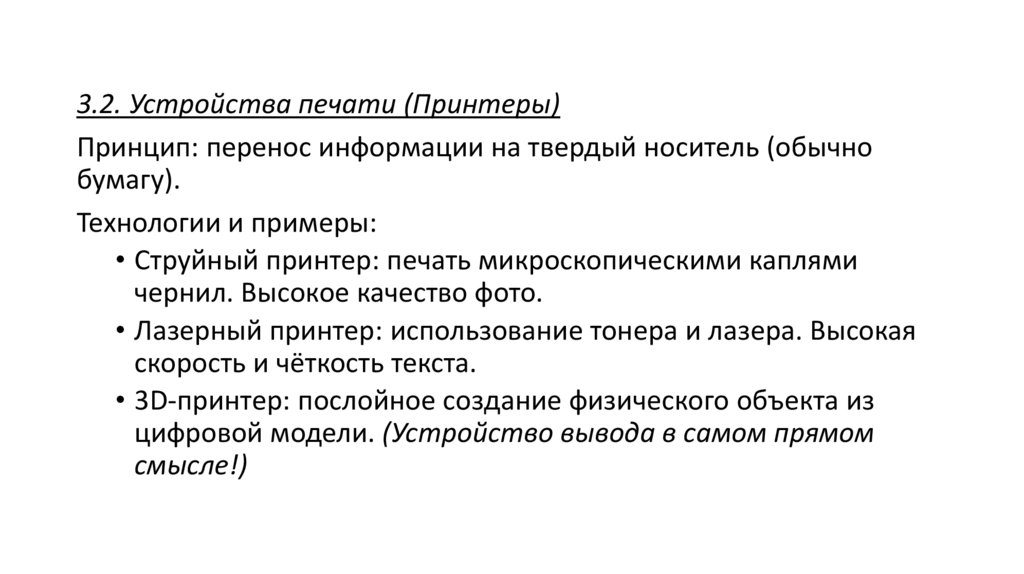 3.2. Устройства печати (Принтеры)

Принцип: перенос информации на твердый носитель (обычно бумагу).

Технологии и примеры:

• Струйный принтер: печать микроскопическими каплями чернил. Высокое качество фото.
• Лазерный принтер: использование тонера и лазера. Высокая скорость и чёткость текста.
• 3D-принтер: послойное создание физического объекта из цифровой модели. (Устройство вывода в самом прямом смысле!)